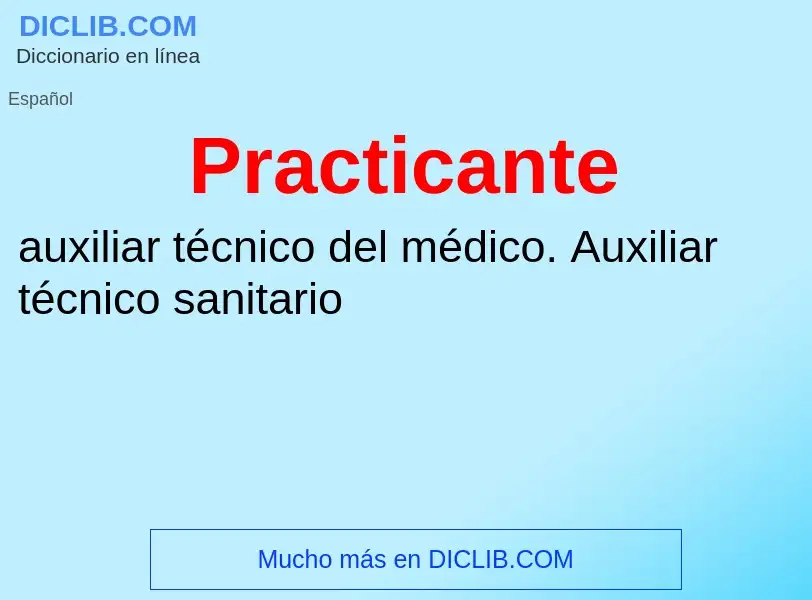 DICLIB.COM
Diccionario en línea

Español

Practicante

auxiliar técnico del médico. Auxiliar técnico sanitario

Mucho más en DICLIB.COM